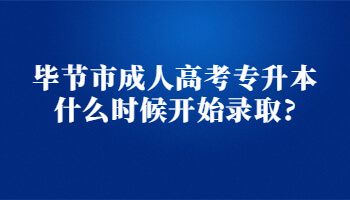 毕节市成人高考专升本什么时候开始录取?